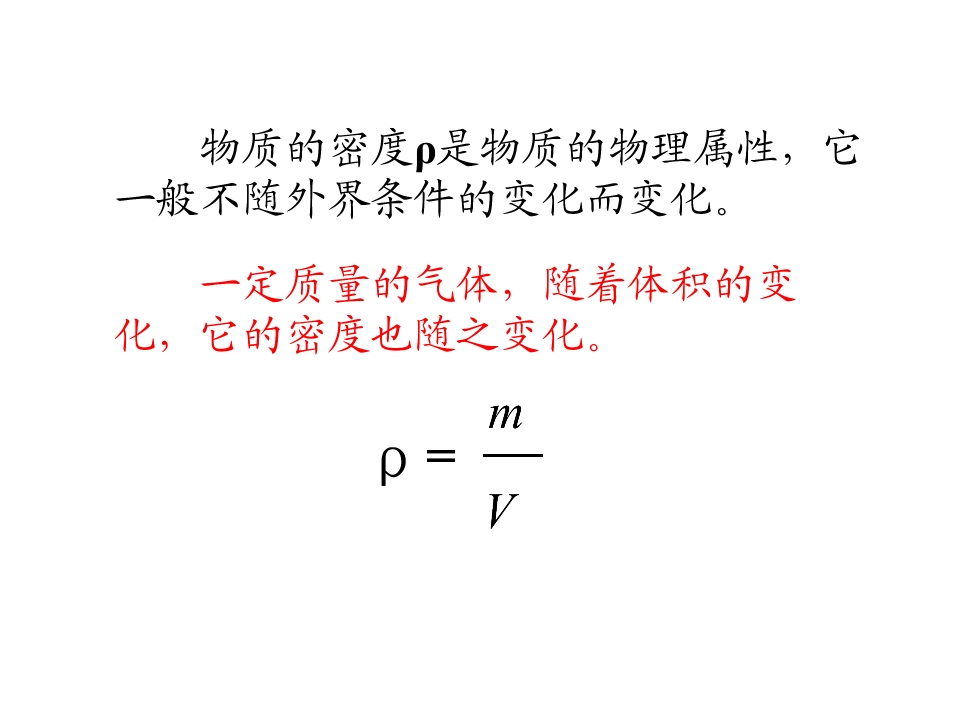 物质的密度ρ是物质的物理属性，它一般不随外界条件的变化而变化。

一定质量的气体，随着体积的变化，它的密度也随之变化。

$\rho = \frac{m}{V}$